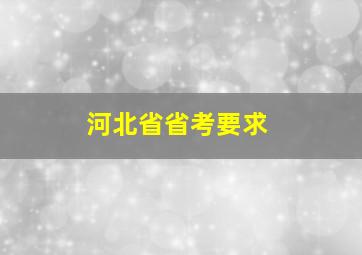 河北省省考要求